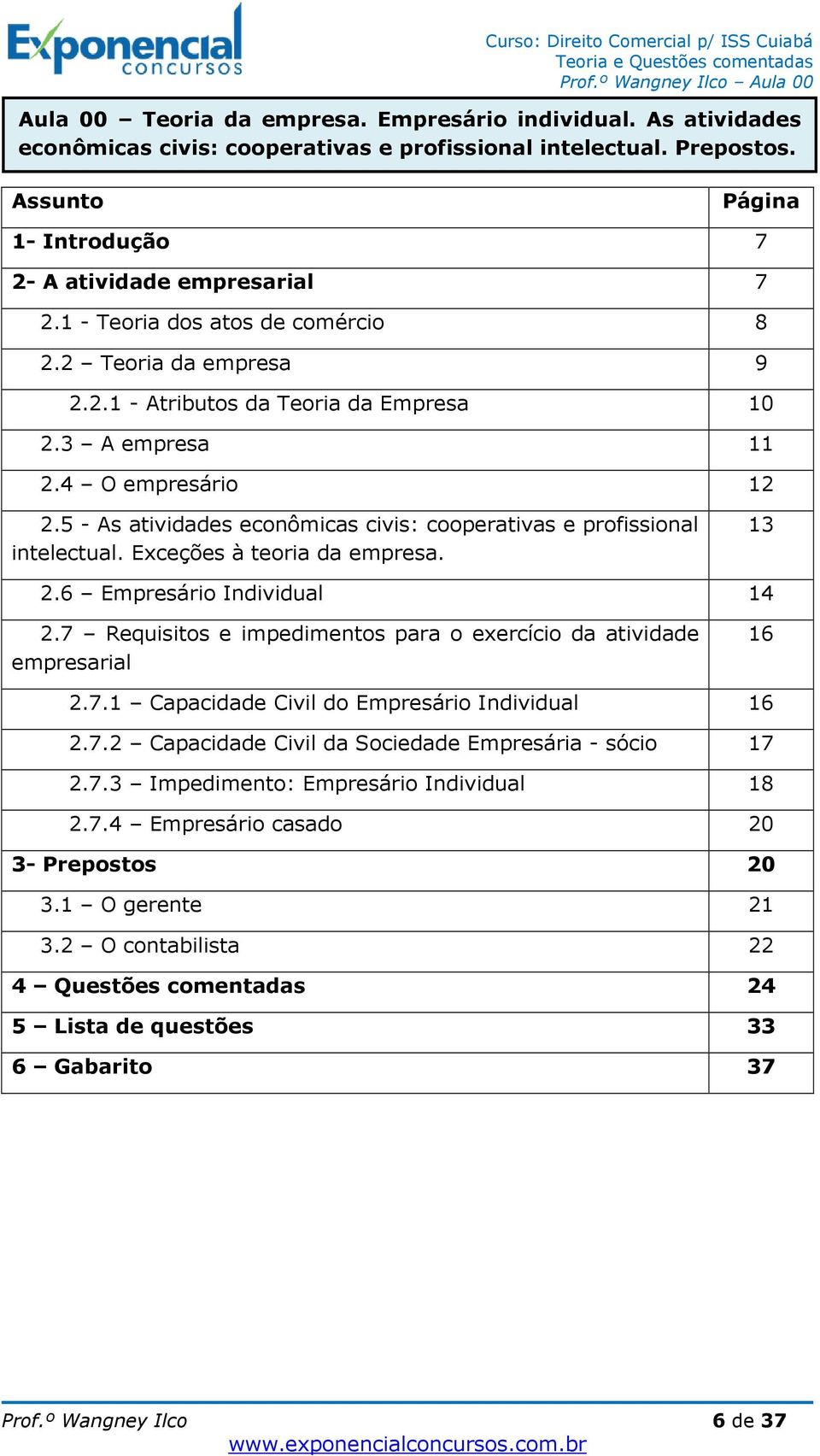 Exponencial concursos

Curso: Direito Comercial p/ ISS Cuiabá
Teoria e Questões comentadas
Prof.º Wangney Ilco – Aula 00

Aula 00 – Teoria da empresa. Empresário individual. As atividades econômicas civis: cooperativas e profissional intelectual. Prepostos.

| Assunto | Página |
|---|---|
| 1- Introdução | 7 |
| 2- A atividade empresarial | 7 |
| 2.1 - Teoria dos atos de comércio | 8 |
| 2.2 – Teoria da empresa | 9 |
| 2.2.1 - Atributos da Teoria da Empresa | 10 |
| 2.3 – A empresa | 11 |
| 2.4 – O empresário | 12 |
| 2.5 - As atividades econômicas civis: cooperativas e profissional intelectual. Exceções à teoria da empresa. | 13 |
| 2.6 – Empresário Individual | 14 |
| 2.7 – Requisitos e impedimentos para o exercício da atividade empresarial | 16 |
| 2.7.1 – Capacidade Civil do Empresário Individual | 16 |
| 2.7.2 – Capacidade Civil da Sociedade Empresária - sócio | 17 |
| 2.7.3 – Impedimento: Empresário Individual | 18 |
| 2.7.4 – Empresário casado | 20 |
| 3- Prepostos | 20 |
| 3.1 – O gerente | 21 |
| 3.2 – O contabilista | 22 |
| 4 – Questões comentadas | 24 |
| 5 – Lista de questões | 33 |
| 6 – Gabarito | 37 |

Prof.º Wangney Ilco
6 de 37
www.exponencialconcursos.com.br